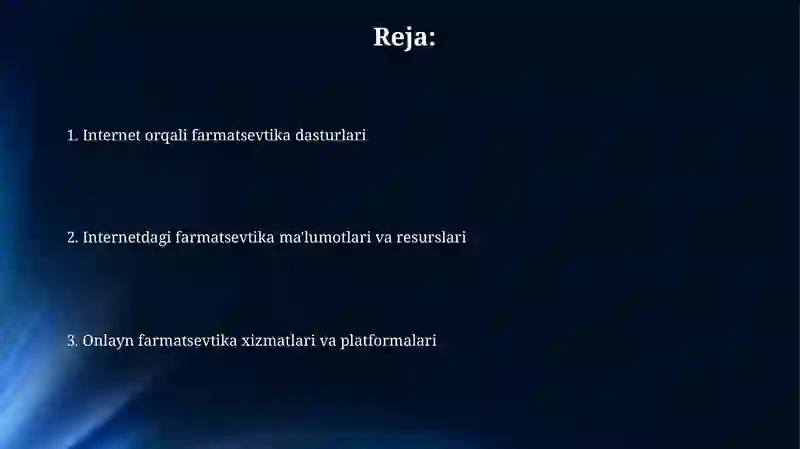 Reja:

1. Internet orqali farmatsevtika dasturlari

2. Internetdagi farmatsevtika ma'lumotlari va resurslari

3. Onlayn farmatsevtika xizmatlari va platformalari